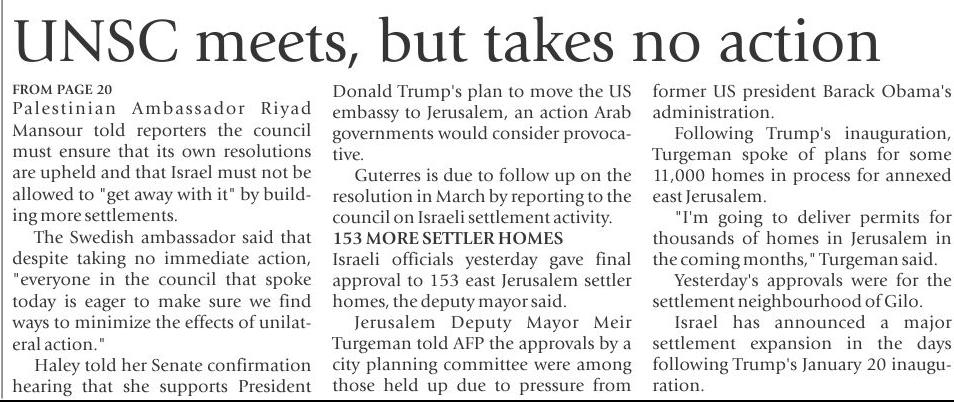 UNSC meets, but takes no action

FROM PAGE 20
Palestinian Ambassador Riyad Mansour told reporters the council must ensure that its own resolutions are upheld and that Israel must not be allowed to "get away with it" by building more settlements.

The Swedish ambassador said that despite taking no immediate action, "everyone in the council that spoke today is eager to make sure we find ways to minimize the effects of unilateral action."

Haley told her Senate confirmation hearing that she supports President Donald Trump's plan to move the US embassy to Jerusalem, an action Arab governments would consider provocative.

Guterres is due to follow up on the resolution in March by reporting to the council on Israeli settlement activity.

153 MORE SETTLER HOMES
Israeli officials yesterday gave final approval to 153 east Jerusalem settler homes, the deputy mayor said.

Jerusalem Deputy Mayor Meir Turgeman told AFP the approvals by a city planning committee were among those held up due to pressure from former US president Barack Obama's administration.

Following Trump's inauguration, Turgeman spoke of plans for some 11,000 homes in process for annexed east Jerusalem.

"I'm going to deliver permits for thousands of homes in Jerusalem in the coming months," Turgeman said.

Yesterday's approvals were for the settlement neighbourhood of Gilo.

Israel has announced a major settlement expansion in the days following Trump's January 20 inauguration.